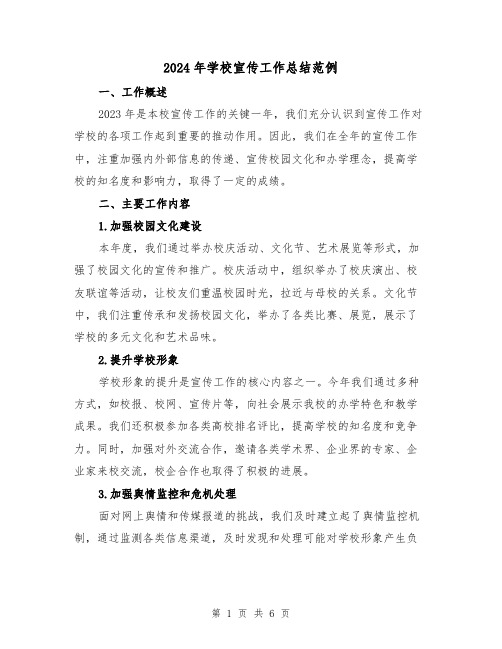 2024年学校宣传工作总结范例

一、工作概述

2023年是本校宣传工作的关键一年，我们充分认识到宣传工作对学校的各项工作起到重要的推动作用。因此，我们在全年的宣传工作中，注重加强内外部信息的传递、宣传校园文化和办学理念，提高学校的知名度和影响力，取得了一定的成绩。

二、主要工作内容

1.加强校园文化建设

本年度，我们通过举办校庆活动、文化节、艺术展览等形式，加强了校园文化的宣传和推广。校庆活动中，组织举办了校庆演出、校友联谊等活动，让校友们重温校园时光，拉近与母校的关系。文化节中，我们注重传承和发扬校园文化，举办了各类比赛、展览，展示了学校的多元文化和艺术品味。

2.提升学校形象

学校形象的提升是宣传工作的核心内容之一。今年我们通过多种方式，如校报、校网、宣传片等，向社会展示我校的办学特色和教学成果。我们还积极参加各类高校排名评比，提高学校的知名度和竞争力。同时，加强对外交流合作，邀请各类学术界、企业界的专家、企业家来校交流，校企合作也取得了积极的进展。

3.加强舆情监控和危机处理

面对网上舆情和传媒报道的挑战，我们及时建立起了舆情监控机制，通过监测各类信息渠道，及时发现和处理可能对学校形象产生负

第 1 页 共 6 页